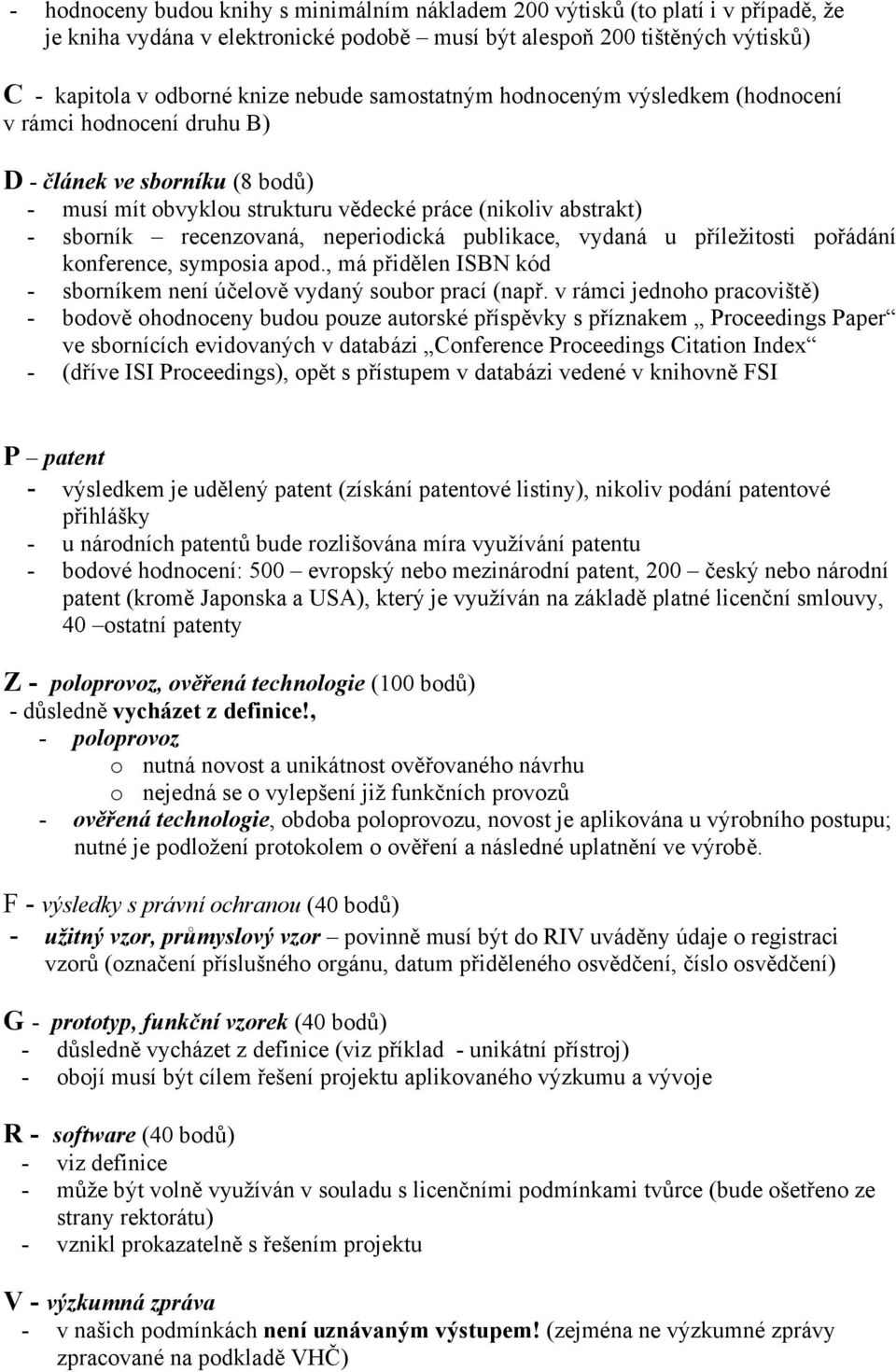 - hodnoceny budou knihy s minimálním nákladem 200 výtisků (to platí i v případě, že je kniha vydána v elektronické podobě – musí být alespoň 200 tištěných výtisků)

C - kapitola v odborné knize nebude samostatným hodnoceným výsledkem (hodnocení v rámci hodnocení druhu B)

D - článek ve sborníku (8 bodů)
- musí mít obvyklou strukturu vědecké práce (nikoliv abstrakt)
- sborník – recenzovaná, neperiodická publikace, vydaná u příležitosti pořádání konference, symposia apod., má přidělen ISBN kód
- sborníkem není účelově vydaný soubor prací (např. v rámci jednoho pracoviště)
- bodově ohodnoceny budou pouze autorské příspěvky s příznakem „ Proceedings Paper“ ve sbornících evidovaných v databázi „Conference Proceedings Citation Index“
- (dříve ISI Proceedings), opět s přístupem v databázi vedené v knihovně FSI

P – patent
- výsledkem je udělený patent (získání patentové listiny), nikoliv podání patentové přihlášky
- u národních patentů bude rozlišována míra využívání patentu
- bodové hodnocení: 500 – evropský nebo mezinárodní patent, 200 – český nebo národní patent (kromě Japonska a USA), který je využíván na základě platné licenční smlouvy, 40 –ostatní patenty

Z - poloprovoz, ověřená technologie (100 bodů)
- důsledně vycházet z definice!,
- poloprovoz
o nutná novost a unikátnost ověřovaného návrhu
o nejedná se o vylepšení již funkčních provozů
- ověřená technologie, obdoba poloprovozu, novost je aplikována u výrobního postupu; nutné je podložení protokolem o ověření a následné uplatnění ve výrobě.

F - výsledky s právní ochranou (40 bodů)
- užitný vzor, průmyslový vzor – povinně musí být do RIV uváděny údaje o registraci vzorů (označení příslušného orgánu, datum přiděleného osvědčení, číslo osvědčení)

G - prototyp, funkční vzorek (40 bodů)
- důsledně vycházet z definice (viz příklad - unikátní přístroj)
- obojí musí být cílem řešení projektu aplikovaného výzkumu a vývoje

R - software (40 bodů)
- viz definice
- může být volně využíván v souladu s licenčními podmínkami tvůrce (bude ošetřeno ze strany rektorátu)
- vznikl prokazatelně s řešením projektu

V - výzkumná zpráva
- v našich podmínkách není uznávaným výstupem! (zejména ne výzkumné zprávy zpracované na podkladě VHČ)